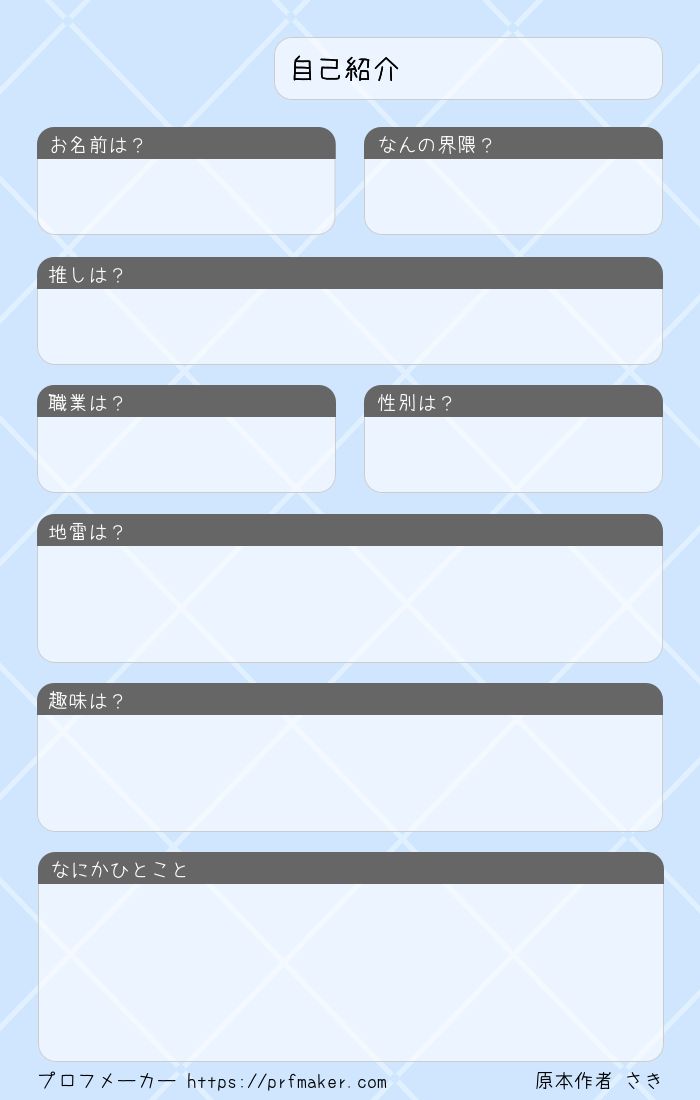 自己紹介

お名前は?

なんの界隈?

推しは?

職業は?

性別は?

地雷は?

趣味は?

なにかひとこと

プロフメーカー https://prfmaker.com

原本作者 さき